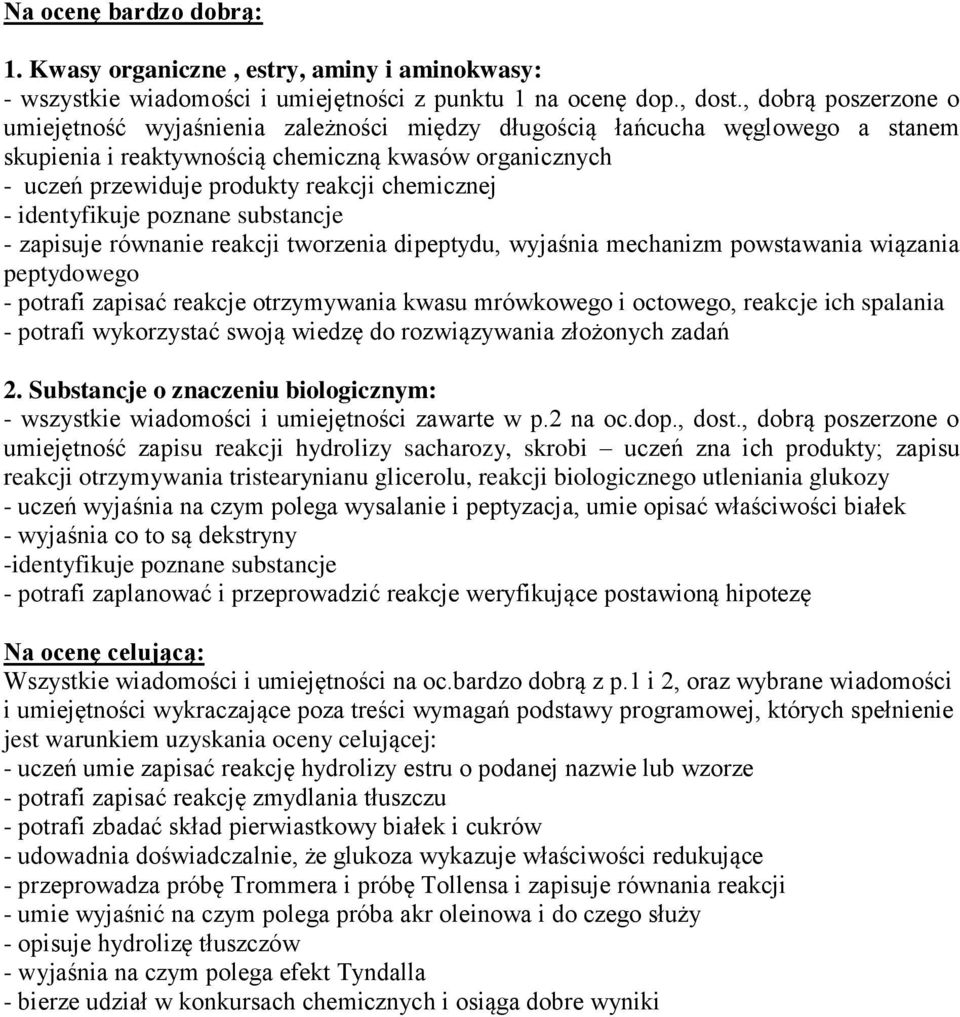 Na ocenę bardzo dobrą:

1. Kwasy organiczne , estry, aminy i aminokwasy:
- wszystkie wiadomości i umiejętności z punktu 1 na ocenę dop., dost., dobrą poszerzone o umiejętność wyjaśnienia zależności między długością łańcucha węglowego a stanem skupienia i reaktywnością chemiczną kwasów organicznych
- uczeń przewiduje produkty reakcji chemicznej
- identyfikuje poznane substancje
- zapisuje równanie reakcji tworzenia dipeptydu, wyjaśnia mechanizm powstawania wiązania peptydowego
- potrafi zapisać reakcje otrzymywania kwasu mrówkowego i octowego, reakcje ich spalania
- potrafi wykorzystać swoją wiedzę do rozwiązywania złożonych zadań

2. Substancje o znaczeniu biologicznym:
- wszystkie wiadomości i umiejętności zawarte w p.2 na oc.dop., dost., dobrą poszerzone o umiejętność zapisu reakcji hydrolizy sacharozy, skrobi – uczeń zna ich produkty; zapisu reakcji otrzymywania tristearynianu glicerolu, reakcji biologicznego utleniania glukozy
- uczeń wyjaśnia na czym polega wysalanie i peptyzacja, umie opisać właściwości białek
- wyjaśnia co to są dekstryny
-identyfikuje poznane substancje
- potrafi zaplanować i przeprowadzić reakcje weryfikujące postawioną hipotezę

Na ocenę celującą:
Wszystkie wiadomości i umiejętności na oc.bardzo dobrą z p.1 i 2, oraz wybrane wiadomości i umiejętności wykraczające poza treści wymagań podstawy programowej, których spełnienie jest warunkiem uzyskania oceny celującej:
- uczeń umie zapisać reakcję hydrolizy estru o podanej nazwie lub wzorze
- potrafi zapisać reakcję zmydlania tłuszczu
- potrafi zbadać skład pierwiastkowy białek i cukrów
- udowadnia doświadczalnie, że glukoza wykazuje właściwości redukujące
- przeprowadza próbę Trommera i próbę Tollensa i zapisuje równania reakcji
- umie wyjaśnić na czym polega próba akr oleinowa i do czego służy
- opisuje hydrolizę tłuszczów
- wyjaśnia na czym polega efekt Tyndalla
- bierze udział w konkursach chemicznych i osiąga dobre wyniki